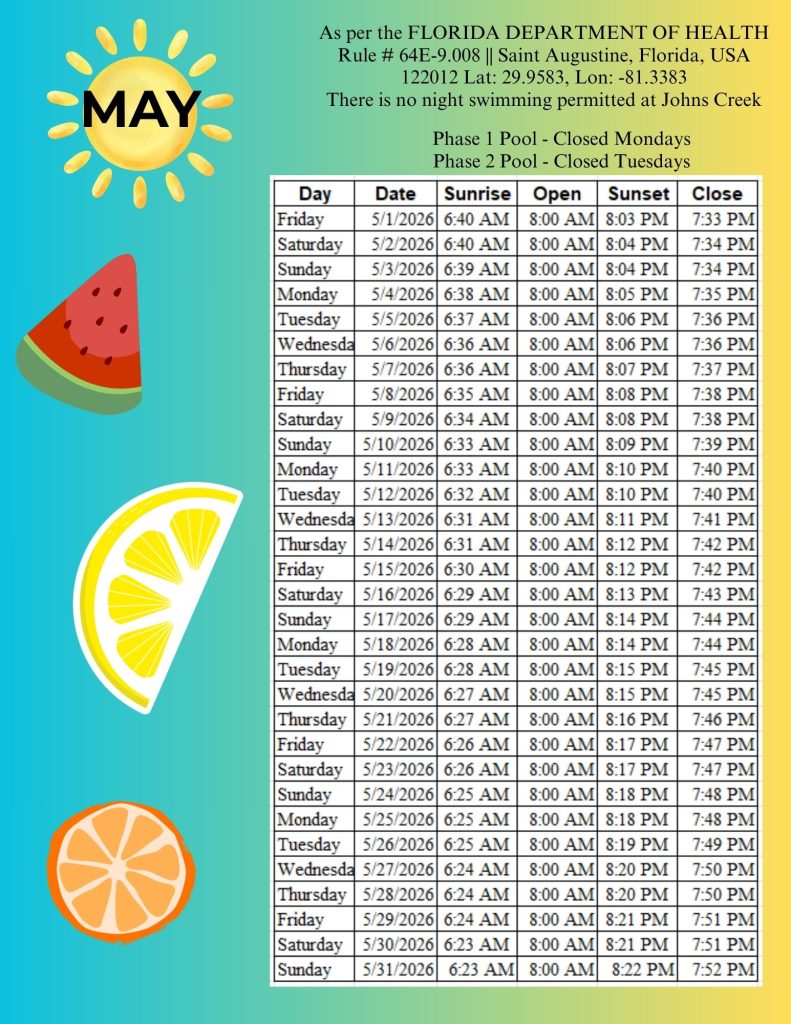 MAY

As per the FLORIDA DEPARTMENT OF HEALTH
Rule # 64E-9.008 || Saint Augustine, Florida, USA
122012 Lat: 29.9583, Lon: -81.3383
There is no night swimming permitted at Johns Creek

Phase 1 Pool - Closed Mondays
Phase 2 Pool - Closed Tuesdays

| Day | Date | Sunrise | Open | Sunset | Close |
|---|---|---|---|---|---|
| Friday | 5/1/2026 | 6:40 AM | 8:00 AM | 8:03 PM | 7:33 PM |
| Saturday | 5/2/2026 | 6:40 AM | 8:00 AM | 8:04 PM | 7:34 PM |
| Sunday | 5/3/2026 | 6:39 AM | 8:00 AM | 8:04 PM | 7:34 PM |
| Monday | 5/4/2026 | 6:38 AM | 8:00 AM | 8:05 PM | 7:35 PM |
| Tuesday | 5/5/2026 | 6:37 AM | 8:00 AM | 8:06 PM | 7:36 PM |
| Wednesda | 5/6/2026 | 6:36 AM | 8:00 AM | 8:06 PM | 7:36 PM |
| Thursday | 5/7/2026 | 6:36 AM | 8:00 AM | 8:07 PM | 7:37 PM |
| Friday | 5/8/2026 | 6:35 AM | 8:00 AM | 8:08 PM | 7:38 PM |
| Saturday | 5/9/2026 | 6:34 AM | 8:00 AM | 8:08 PM | 7:38 PM |
| Sunday | 5/10/2026 | 6:33 AM | 8:00 AM | 8:09 PM | 7:39 PM |
| Monday | 5/11/2026 | 6:33 AM | 8:00 AM | 8:10 PM | 7:40 PM |
| Tuesday | 5/12/2026 | 6:32 AM | 8:00 AM | 8:10 PM | 7:40 PM |
| Wednesda | 5/13/2026 | 6:31 AM | 8:00 AM | 8:11 PM | 7:41 PM |
| Thursday | 5/14/2026 | 6:31 AM | 8:00 AM | 8:12 PM | 7:42 PM |
| Friday | 5/15/2026 | 6:30 AM | 8:00 AM | 8:12 PM | 7:42 PM |
| Saturday | 5/16/2026 | 6:29 AM | 8:00 AM | 8:13 PM | 7:43 PM |
| Sunday | 5/17/2026 | 6:29 AM | 8:00 AM | 8:14 PM | 7:44 PM |
| Monday | 5/18/2026 | 6:28 AM | 8:00 AM | 8:14 PM | 7:44 PM |
| Tuesday | 5/19/2026 | 6:28 AM | 8:00 AM | 8:15 PM | 7:45 PM |
| Wednesda | 5/20/2026 | 6:27 AM | 8:00 AM | 8:15 PM | 7:45 PM |
| Thursday | 5/21/2026 | 6:27 AM | 8:00 AM | 8:16 PM | 7:46 PM |
| Friday | 5/22/2026 | 6:26 AM | 8:00 AM | 8:17 PM | 7:47 PM |
| Saturday | 5/23/2026 | 6:26 AM | 8:00 AM | 8:17 PM | 7:47 PM |
| Sunday | 5/24/2026 | 6:25 AM | 8:00 AM | 8:18 PM | 7:48 PM |
| Monday | 5/25/2026 | 6:25 AM | 8:00 AM | 8:18 PM | 7:48 PM |
| Tuesday | 5/26/2026 | 6:25 AM | 8:00 AM | 8:19 PM | 7:49 PM |
| Wednesda | 5/27/2026 | 6:24 AM | 8:00 AM | 8:20 PM | 7:50 PM |
| Thursday | 5/28/2026 | 6:24 AM | 8:00 AM | 8:20 PM | 7:50 PM |
| Friday | 5/29/2026 | 6:24 AM | 8:00 AM | 8:21 PM | 7:51 PM |
| Saturday | 5/30/2026 | 6:23 AM | 8:00 AM | 8:21 PM | 7:51 PM |
| Sunday | 5/31/2026 | 6:23 AM | 8:00 AM | 8:22 PM | 7:52 PM |